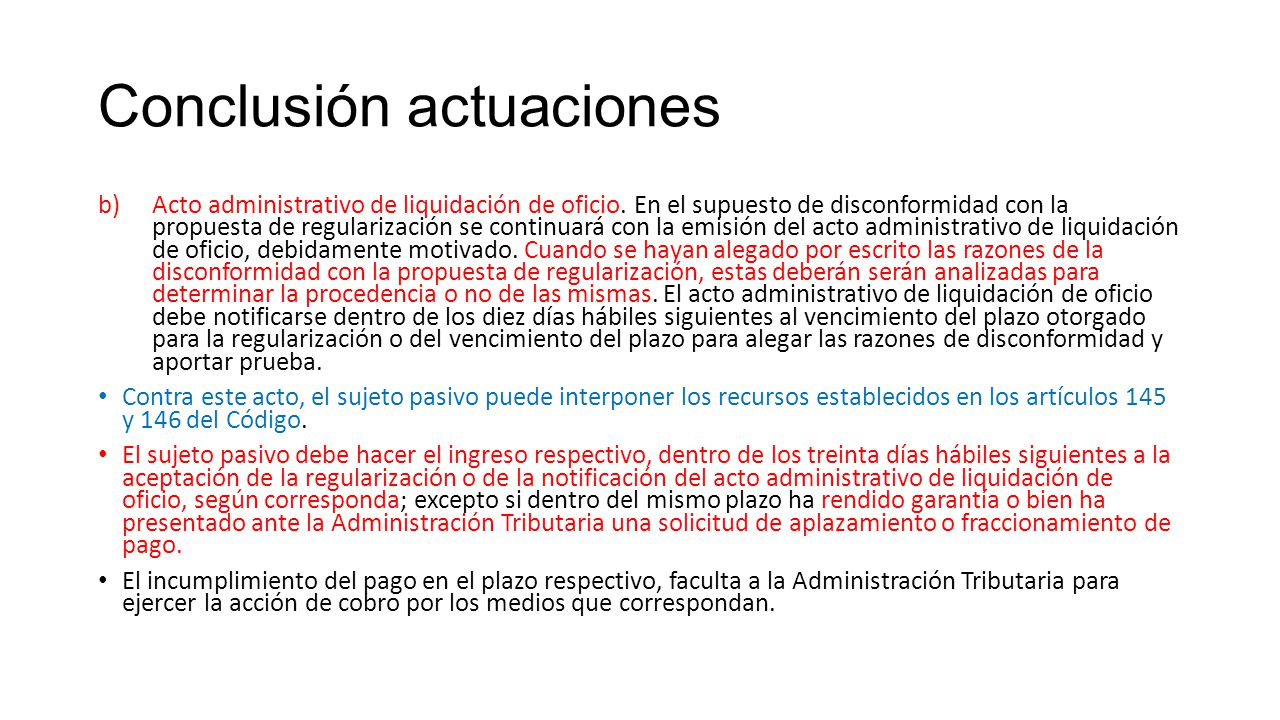 Conclusión actuaciones

b) Acto administrativo de liquidación de oficio. En el supuesto de disconformidad con la propuesta de regularización se continuará con la emisión del acto administrativo de liquidación de oficio, debidamente motivado. Cuando se hayan alegado por escrito las razones de la disconformidad con la propuesta de regularización, estas deberán serán analizadas para determinar la procedencia o no de las mismas. El acto administrativo de liquidación de oficio debe notificarse dentro de los diez días hábiles siguientes al vencimiento del plazo otorgado para la regularización o del vencimiento del plazo para alegar las razones de disconformidad y aportar prueba.

• Contra este acto, el sujeto pasivo puede interponer los recursos establecidos en los artículos 145 y 146 del Código.

• El sujeto pasivo debe hacer el ingreso respectivo, dentro de los treinta días hábiles siguientes a la aceptación de la regularización o de la notificación del acto administrativo de liquidación de oficio, según corresponda; excepto si dentro del mismo plazo ha rendido garantía o bien ha presentado ante la Administración Tributaria una solicitud de aplazamiento o fraccionamiento de pago.

• El incumplimiento del pago en el plazo respectivo, faculta a la Administración Tributaria para ejercer la acción de cobro por los medios que correspondan.